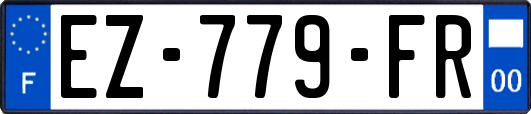 F
EZ-779-FR
00